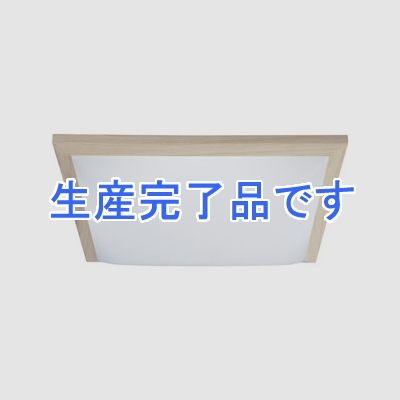 生産完了品です